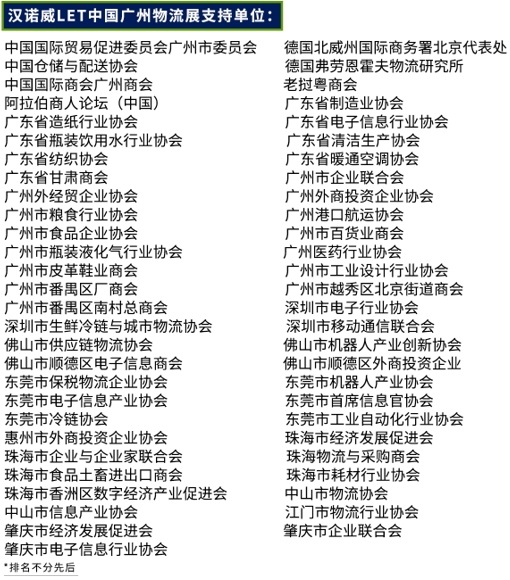 汉诺威LET中国广州物流展支持单位：

中国国际贸易促进委员会广州市委员会
中国仓储与配送协会
中国国际商会广州商会
阿拉伯商人论坛（中国）
广东省造纸行业协会
广东省瓶装饮用水行业协会
广东省纺织协会
广东省甘肃商会
广州外经贸企业协会
广州市粮食行业协会
广州市食品企业协会
广州市瓶装液化气行业协会
广州市皮革鞋业商会
广州市番禺区厂商会
广州市番禺区南村总商会
深圳市生鲜冷链与城市物流协会
佛山市供应链物流协会
佛山市顺德区电子信息商会
东莞市保税物流企业协会
东莞市电子信息产业协会
东莞市冷链协会
惠州市外商投资企业协会
珠海市企业与企业家联合会
珠海市食品土畜进出口商会
珠海市香洲区数字经济产业促进会
中山市信息产业协会
肇庆市经济发展促进会
肇庆市电子信息行业协会

德国北威州国际商务署北京代表处
德国弗劳恩霍夫物流研究所
老挝粤商会
广东省制造业协会
广东省电子信息行业协会
广东省清洁生产协会
广东省暖通空调协会
广州市企业联合会
广州外商投资企业协会
广州港口航运协会
广州市百货业商会
广州医药行业协会
广州市工业设计行业协会
广州市越秀区北京街道商会
深圳市电子行业协会
深圳市移动通信联合会
佛山市机器人产业创新协会
佛山市顺德区外商投资企业
东莞市机器人产业协会
东莞市首席信息官协会
东莞市工业自动化行业协会
珠海市经济发展促进会
珠海物流与采购商会
珠海市耗材行业协会
中山市物流协会
江门市物流行业协会
肇庆市企业联合会

*排名不分先后